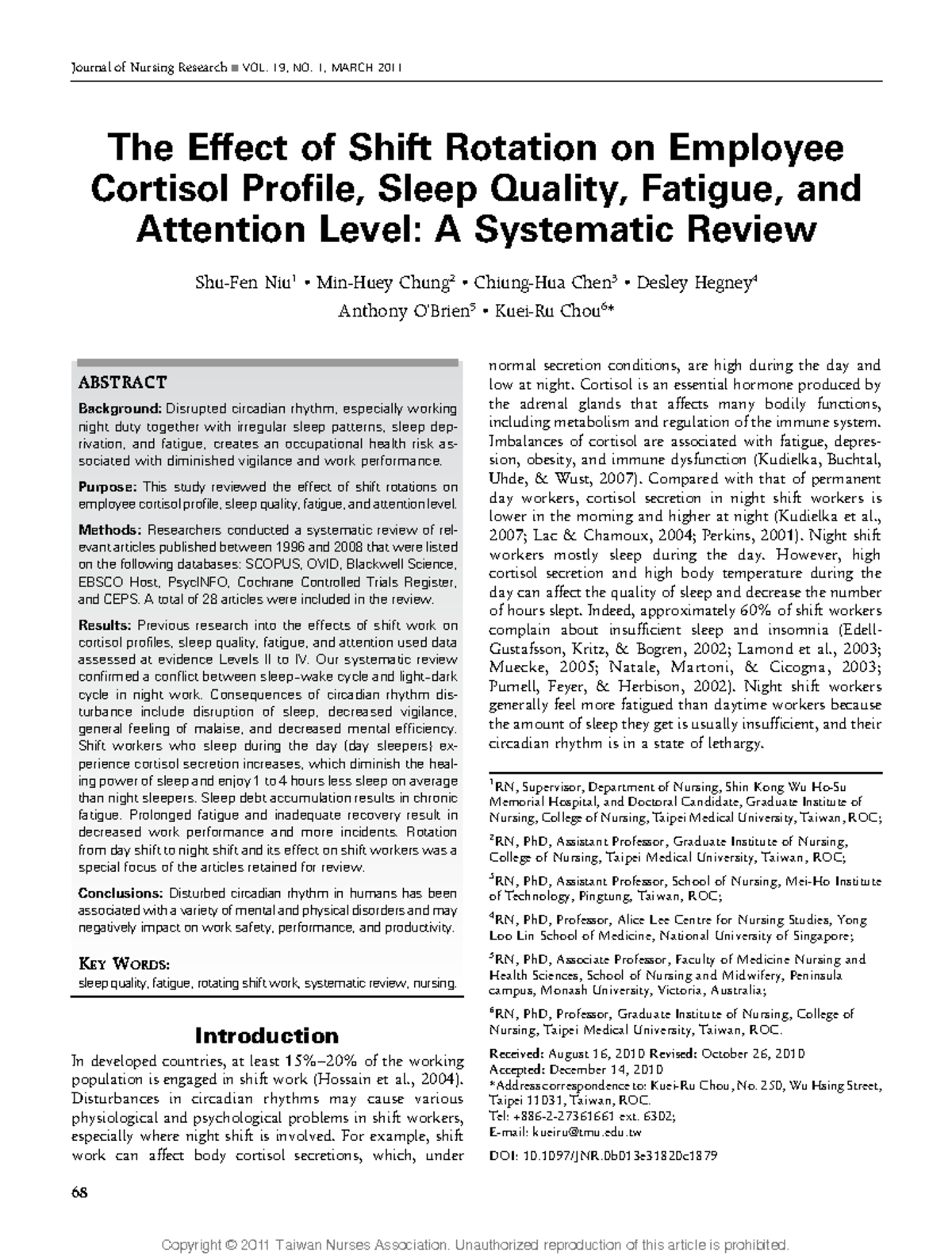 Journal of Nursing Research ■ VOL. 19, NO. 1, MARCH 2011

The Effect of Shift Rotation on Employee Cortisol Profile, Sleep Quality, Fatigue, and Attention Level: A Systematic Review

Shu-Fen Niu$^{1}$ • Min-Huey Chung$^{2}$ • Chiung-Hua Chen$^{3}$ • Desley Hegney$^{4}$
Anthony O'Brien$^{5}$ • Kuei-Ru Chou$^{6}$*

ABSTRACT

Background: Disrupted circadian rhythm, especially working night duty together with irregular sleep patterns, sleep deprivation, and fatigue, creates an occupational health risk associated with diminished vigilance and work performance.

Purpose: This study reviewed the effect of shift rotations on employee cortisol profile, sleep quality, fatigue, and attention level.

Methods: Researchers conducted a systematic review of relevant articles published between 1996 and 2008 that were listed on the following databases: SCOPUS, OVID, Blackwell Science, EBSCO Host, PsycINFO, Cochrane Controlled Trials Register, and CEPS. A total of 28 articles were included in the review.

Results: Previous research into the effects of shift work on cortisol profiles, sleep quality, fatigue, and attention used data assessed at evidence Levels II to IV. Our systematic review confirmed a conflict between sleep-wake cycle and light-dark cycle in night work. Consequences of circadian rhythm disturbance include disruption of sleep, decreased vigilance, general feeling of malaise, and decreased mental efficiency. Shift workers who sleep during the day (day sleepers) experience cortisol secretion increases, which diminish the healing power of sleep and enjoy 1 to 4 hours less sleep on average than night sleepers. Sleep debt accumulation results in chronic fatigue. Prolonged fatigue and inadequate recovery result in decreased work performance and more incidents. Rotation from day shift to night shift and its effect on shift workers was a special focus of the articles retained for review.

Conclusions: Disturbed circadian rhythm in humans has been associated with a variety of mental and physical disorders and may negatively impact on work safety, performance, and productivity.

KEY WORDS:
sleep quality, fatigue, rotating shift work, systematic review, nursing.

Introduction

In developed countries, at least 15%–20% of the working population is engaged in shift work (Hossain et al., 2004). Disturbances in circadian rhythms may cause various physiological and psychological problems in shift workers, especially where night shift is involved. For example, shift work can affect body cortisol secretions, which, under normal secretion conditions, are high during the day and low at night. Cortisol is an essential hormone produced by the adrenal glands that affects many bodily functions, including metabolism and regulation of the immune system. Imbalances of cortisol are associated with fatigue, depression, obesity, and immune dysfunction (Kudielka, Buchtal, Uhde, & Wust, 2007). Compared with that of permanent day workers, cortisol secretion in night shift workers is lower in the morning and higher at night (Kudielka et al., 2007; Lac & Chamoux, 2004; Perkins, 2001). Night shift workers mostly sleep during the day. However, high cortisol secretion and high body temperature during the day can affect the quality of sleep and decrease the number of hours slept. Indeed, approximately 60% of shift workers complain about insufficient sleep and insomnia (Edell-Gustafsson, Kritz, & Bogren, 2002; Lamond et al., 2003; Muecke, 2005; Natale, Martoni, & Cicogna, 2003; Purnell, Feyer, & Herbison, 2002). Night shift workers generally feel more fatigued than daytime workers because the amount of sleep they get is usually insufficient, and their circadian rhythm is in a state of lethargy.

$^{1}$RN, Supervisor, Department of Nursing, Shin Kong Wu Ho-Su Memorial Hospital, and Doctoral Candidate, Graduate Institute of Nursing, College of Nursing, Taipei Medical University, Taiwan, ROC;

$^{2}$RN, PhD, Assistant Professor, Graduate Institute of Nursing, College of Nursing, Taipei Medical University, Taiwan, ROC;

$^{3}$RN, PhD, Assistant Professor, School of Nursing, Mei-Ho Institute of Technology, Pingtung, Taiwan, ROC;

$^{4}$RN, PhD, Professor, Alice Lee Centre for Nursing Studies, Yong Loo Lin School of Medicine, National University of Singapore;

$^{5}$RN, PhD, Associate Professor, Faculty of Medicine Nursing and Health Sciences, School of Nursing and Midwifery, Peninsula campus, Monash University, Victoria, Australia;

$^{6}$RN, PhD, Professor, Graduate Institute of Nursing, College of Nursing, Taipei Medical University, Taiwan, ROC.

Received: August 16, 2010 Revised: October 26, 2010
Accepted: December 14, 2010
*Address correspondence to: Kuei-Ru Chou, No. 250, Wu Hsing Street, Taipei 11031, Taiwan, ROC.
Tel: +886-2-27361661 ext. 6302;
E-mail: kueiru@tmu.edu.tw

DOI: 10.1097/JNR.0b013e31820c1879

68

Copyright © 2011 Taiwan Nurses Association. Unauthorized reproduction of this article is prohibited.